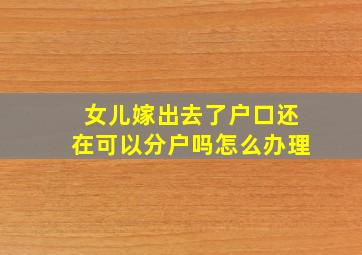 女儿嫁出去了户口还在可以分户吗怎么办理